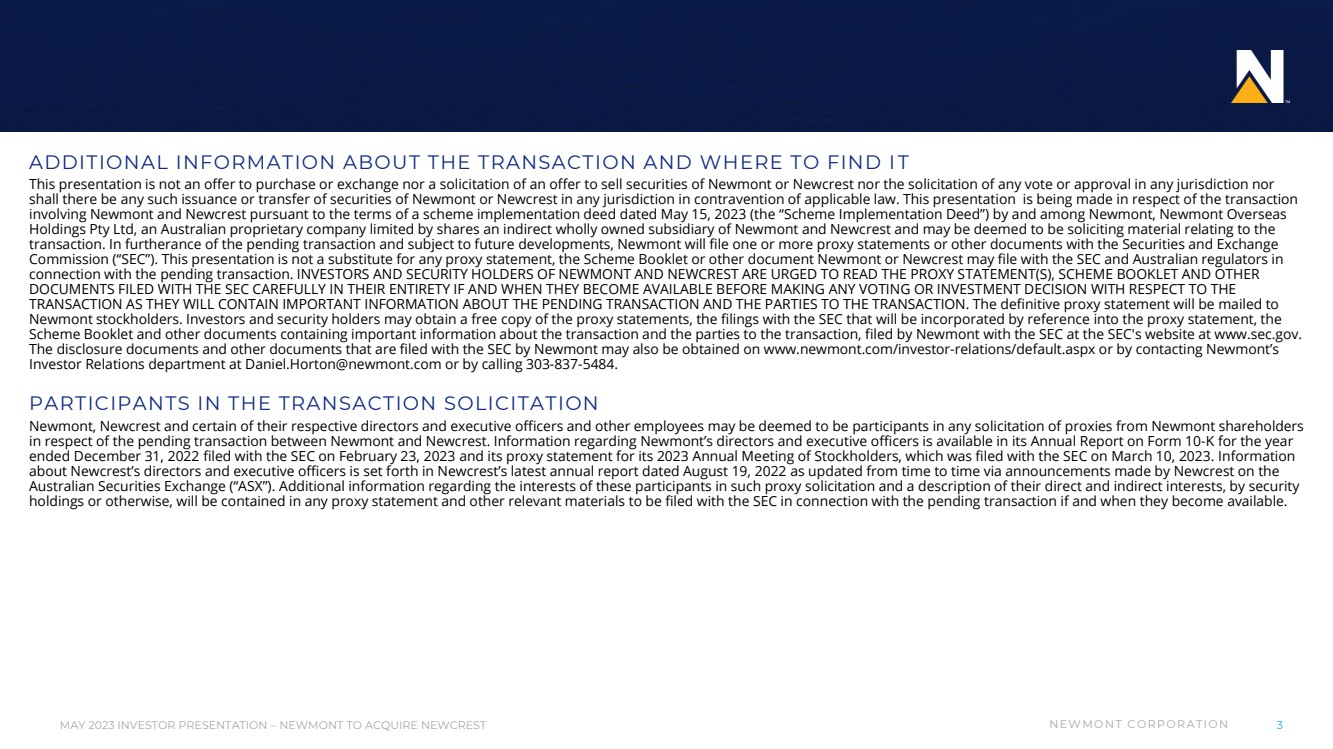 ADDITIONAL INFORMATION ABOUT THE TRANSACTION AND WHERE TO FIND IT

This presentation is not an offer to purchase or exchange nor a solicitation of an offer to sell securities of Newmont or Newcrest nor the solicitation of any vote or approval in any jurisdiction nor shall there be any such issuance or transfer of securities of Newmont or Newcrest in any jurisdiction in contravention of applicable law. This presentation is being made in respect of the transaction involving Newmont and Newcrest pursuant to the terms of a scheme implementation deed dated May 15, 2023 (the "Scheme Implementation Deed") by and among Newmont, Newmont Overseas Holdings Pty Ltd, an Australian proprietary company limited by shares an indirect wholly owned subsidiary of Newmont and Newcrest and may be deemed to be soliciting material relating to the transaction. In furtherance of the pending transaction and subject to future developments, Newmont will file one or more proxy statements or other documents with the Securities and Exchange Commission ("SEC"). This presentation is not a substitute for any proxy statement, the Scheme Booklet or other document Newmont or Newcrest may file with the SEC and Australian regulators in connection with the pending transaction. INVESTORS AND SECURITY HOLDERS OF NEWMONT AND NEWCREST ARE URGED TO READ THE PROXY STATEMENT(S), SCHEME BOOKLET AND OTHER DOCUMENTS FILED WITH THE SEC CAREFULLY IN THEIR ENTIRETY IF AND WHEN THEY BECOME AVAILABLE BEFORE MAKING ANY VOTING OR INVESTMENT DECISION WITH RESPECT TO THE TRANSACTION AS THEY WILL CONTAIN IMPORTANT INFORMATION ABOUT THE PENDING TRANSACTION AND THE PARTIES TO THE TRANSACTION. The definitive proxy statement will be mailed to Newmont stockholders. Investors and security holders may obtain a free copy of the proxy statements, the filings with the SEC that will be incorporated by reference into the proxy statement, the Scheme Booklet and other documents containing important information about the transaction and the parties to the transaction, filed by Newmont with the SEC at the SEC's website at www.sec.gov. The disclosure documents and other documents that are filed with the SEC by Newmont may also be obtained on www.newmont.com/investor-relations/default.aspx or by contacting Newmont's Investor Relations department at Daniel.Horton@newmont.com or by calling 303-837-5484.

PARTICIPANTS IN THE TRANSACTION SOLICITATION

Newmont, Newcrest and certain of their respective directors and executive officers and other employees may be deemed to be participants in any solicitation of proxies from Newmont shareholders in respect of the pending transaction between Newmont and Newcrest. Information regarding Newmont's directors and executive officers is available in its Annual Report on Form 10-K for the year ended December 31, 2022 filed with the SEC on February 23, 2023 and its proxy statement for its 2023 Annual Meeting of Stockholders, which was filed with the SEC on March 10, 2023. Information about Newcrest's directors and executive officers is set forth in Newcrest's latest annual report dated August 19, 2022 as updated from time to time via announcements made by Newcrest on the Australian Securities Exchange ("ASX"). Additional information regarding the interests of these participants in such proxy solicitation and a description of their direct and indirect interests, by security holdings or otherwise, will be contained in any proxy statement and other relevant materials to be filed with the SEC in connection with the pending transaction if and when they become available.

MAY 2023 INVESTOR PRESENTATION – NEWMONT TO ACQUIRE NEWCREST

NEWMONT CORPORATION 3